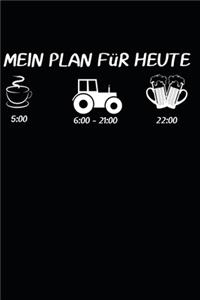 MEIN PLAN FüR HEUTE

5:00

6:00 - 21:00

22:00